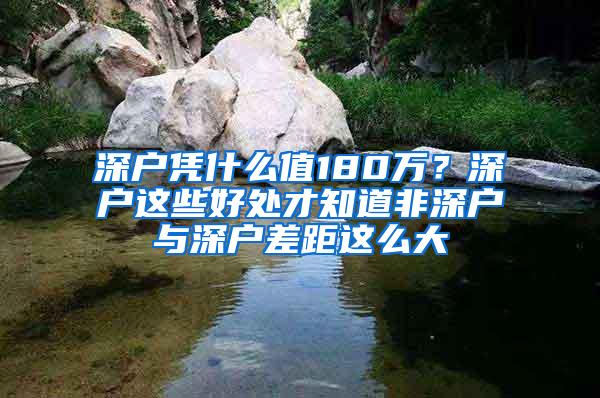 深户凭什么值180万？深户这些好处才知道非深户与深户差距这么大